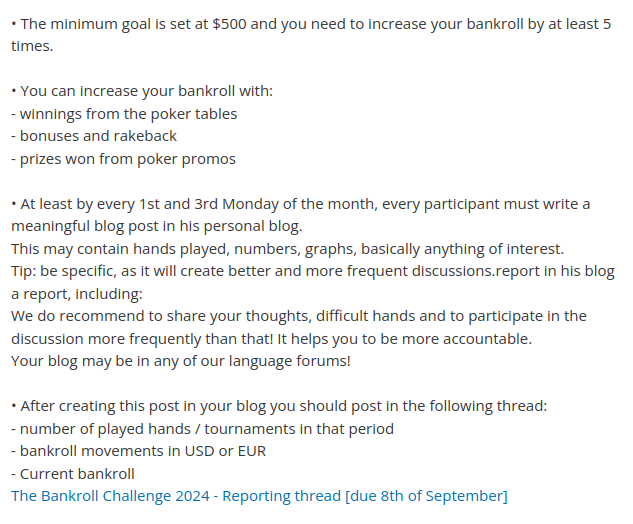 • The minimum goal is set at $500 and you need to increase your bankroll by at least 5 times.

• You can increase your bankroll with:
- winnings from the poker tables
- bonuses and rakeback
- prizes won from poker promos

• At least by every 1st and 3rd Monday of the month, every participant must write a meaningful blog post in his personal blog.
This may contain hands played, numbers, graphs, basically anything of interest.
Tip: be specific, as it will create better and more frequent discussions.report in his blog a report, including:
We do recommend to share your thoughts, difficult hands and to participate in the discussion more frequently than that! It helps you to be more accountable.
Your blog may be in any of our language forums!

• After creating this post in your blog you should post in the following thread:
- number of played hands / tournaments in that period
- bankroll movements in USD or EUR
- Current bankroll
The Bankroll Challenge 2024 - Reporting thread [due 8th of September]